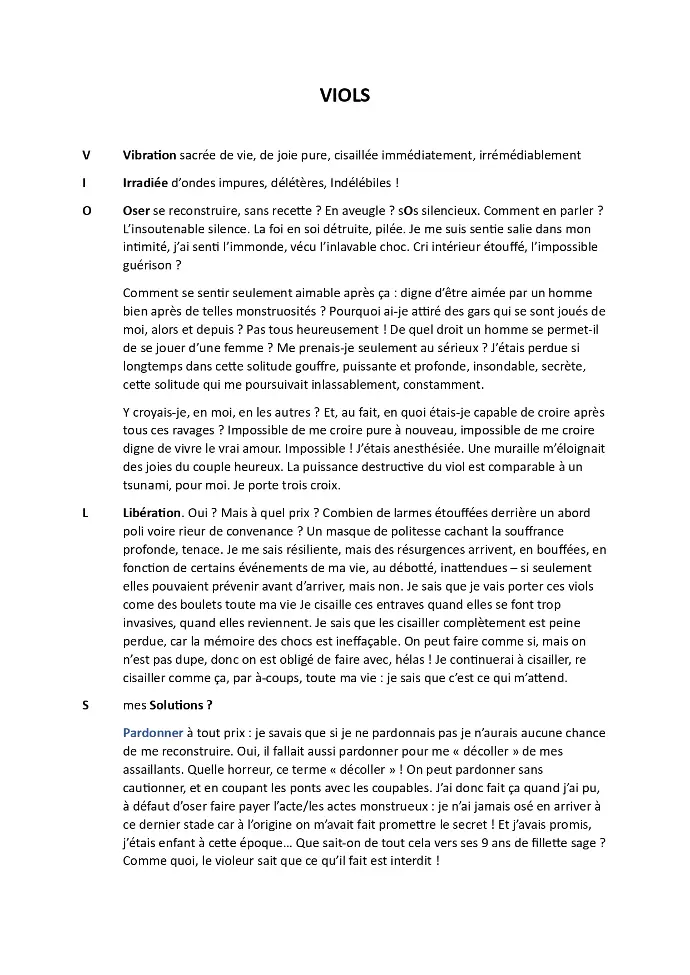 VIOLS

V Vibration sacrée de vie, de joie pure, cisaillée immédiatement, irrémédiablement

I Irradiée d'ondes impures, délétères, Indélébiles !

O Oser se reconstruire, sans recette ? En aveugle ? sOs silencieux. Comment en parler ? L'insoutenable silence. La foi en soi détruite, pilée. Je me suis sentie salie dans mon intimité, j'ai senti l'immonde, vécu l'inlavable choc. Cri intérieur étouffé, l'impossible guérison ?

Comment se sentir seulement aimable après ça : digne d'être aimée par un homme bien après de telles monstruosités ? Pourquoi ai-je attiré des gars qui se sont joués de moi, alors et depuis ? Pas tous heureusement ! De quel droit un homme se permet-il de se jouer d'une femme ? Me prenais-je seulement au sérieux ? J'étais perdue si longtemps dans cette solitude gouffre, puissante et profonde, insondable, secrète, cette solitude qui me poursuivait inlassablement, constamment.

Y croyais-je, en moi, en les autres ? Et, au fait, en quoi étais-je capable de croire après tous ces ravages ? Impossible de me croire pure à nouveau, impossible de me croire digne de vivre le vrai amour. Impossible ! J'étais anesthésiée. Une muraille m'éloignait des joies du couple heureux. La puissance destructive du viol est comparable à un tsunami, pour moi. Je porte trois croix.

L Libération. Oui ? Mais à quel prix ? Combien de larmes étouffées derrière un abord poli voire rieur de convenance ? Un masque de politesse cachant la souffrance profonde, tenace. Je me sais résiliente, mais des résurgences arrivent, en bouffées, en fonction de certains événements de ma vie, au débotté, inattendues – si seulement elles pouvaient prévenir avant d'arriver, mais non. Je sais que je vais porter ces viols come des boulets toute ma vie Je cisaille ces entraves quand elles se font trop invasives, quand elles reviennent. Je sais que les cisailler complètement est peine perdue, car la mémoire des chocs est ineffaçable. On peut faire comme si, mais on n'est pas dupe, donc on est obligé de faire avec, hélas ! Je continuerai à cisailler, re cisailler comme ça, par à-coups, toute ma vie : je sais que c'est ce qui m'attend.

S mes Solutions ?

Pardonner à tout prix : je savais que si je ne pardonnais pas je n'aurais aucune chance de me reconstruire. Oui, il fallait aussi pardonner pour me « décoller » de mes assaillants. Quelle horreur, ce terme « décoller » ! On peut pardonner sans cautionner, et en coupant les ponts avec les coupables. J'ai donc fait ça quand j'ai pu, à défaut d'oser faire payer l'acte/les actes monstrueux : je n'ai jamais osé en arriver à ce dernier stade car à l'origine on m'avait fait promettre le secret ! Et j'avais promis, j'étais enfant à cette époque… Que sait-on de tout cela vers ses 9 ans de fillette sage ? Comme quoi, le violeur sait que ce qu'il fait est interdit !